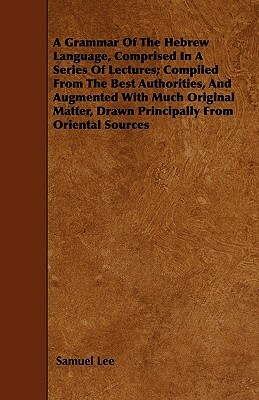 A Grammar Of The Hebrew Language, Comprised In A Series Of Lectures; Compiled From The Best Authorities, And Augmented With Much Original Matter, Drawn Principally From Oriental Sources

Samuel Lee